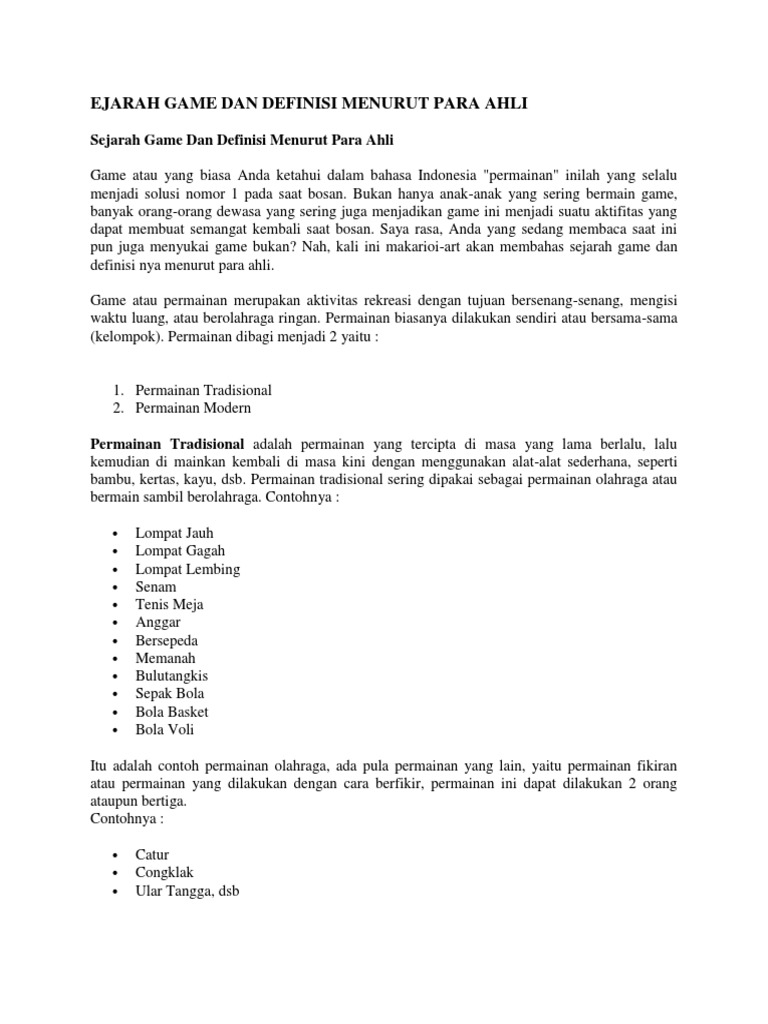 EJARAH GAME DAN DEFINISI MENURUT PARA AHLI

Sejarah Game Dan Definisi Menurut Para Ahli

Game atau yang biasa Anda ketahui dalam bahasa Indonesia "permainan" inilah yang selalu menjadi solusi nomor 1 pada saat bosan. Bukan hanya anak-anak yang sering bermain game, banyak orang-orang dewasa yang sering juga menjadikan game ini menjadi suatu aktifitas yang dapat membuat semangat kembali saat bosan. Saya rasa, Anda yang sedang membaca saat ini pun juga menyukai game bukan? Nah, kali ini makarioi-art akan membahas sejarah game dan definisi nya menurut para ahli.

Game atau permainan merupakan aktivitas rekreasi dengan tujuan bersenang-senang, mengisi waktu luang, atau berolahraga ringan. Permainan biasanya dilakukan sendiri atau bersama-sama (kelompok). Permainan dibagi menjadi 2 yaitu :

1. Permainan Tradisional
2. Permainan Modern

Permainan Tradisional adalah permainan yang tercipta di masa yang lama berlalu, lalu kemudian di mainkan kembali di masa kini dengan menggunakan alat-alat sederhana, seperti bambu, kertas, kayu, dsb. Permainan tradisional sering dipakai sebagai permainan olahraga atau bermain sambil berolahraga. Contohnya :

• Lompat Jauh
• Lompat Gagah
• Lompat Lembing
• Senam
• Tenis Meja
• Anggar
• Bersepeda
• Memanah
• Bulutangkis
• Sepak Bola
• Bola Basket
• Bola Voli

Itu adalah contoh permainan olahraga, ada pula permainan yang lain, yaitu permainan fikiran atau permainan yang dilakukan dengan cara berfikir, permainan ini dapat dilakukan 2 orang ataupun bertiga.
Contohnya :

• Catur
• Congklak
• Ular Tangga, dsb